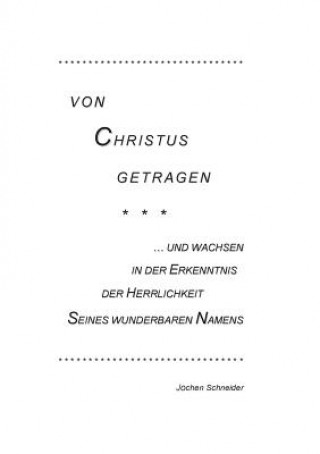 VON

CHRISTUS

GETRAGEN

* * *

... UND WACHSEN
IN DER ERKENNTNIS
DER HERRLICHKEIT
SEINES WUNDERBAREN NAMENS

Jochen Schneider